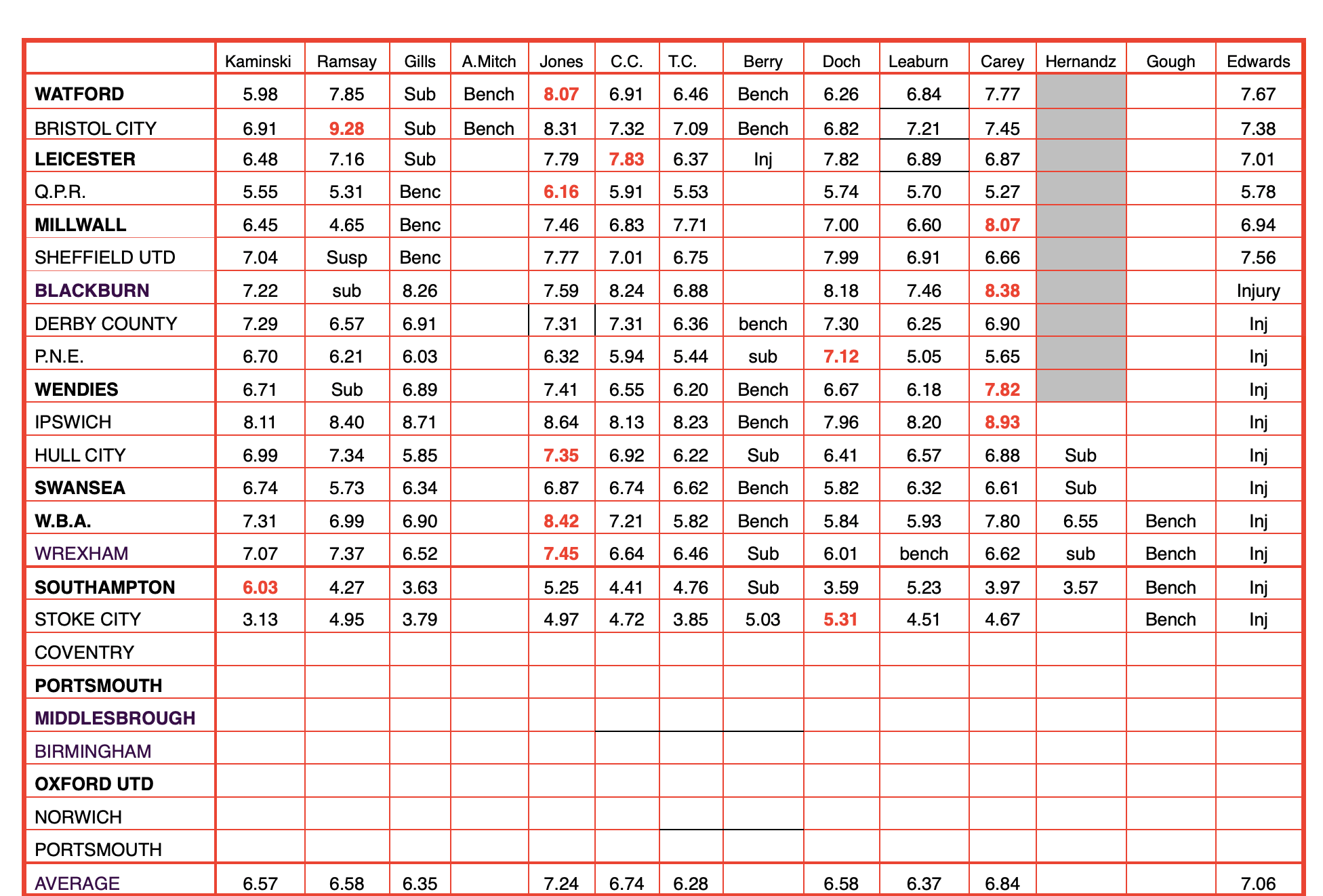 | | Kaminski | Ramsay | Gills | A.Mitch | Jones | C.C. | T.C. | Berry | Doch | Leaburn | Carey | Hernandz | Gough | Edwards |
|---|---|---|---|---|---|---|---|---|---|---|---|---|---|---|
| WATFORD | 5.98 | 7.85 | Sub | Bench | 8.07 | 6.91 | 6.46 | Bench | 6.26 | 6.84 | 7.77 | | | 7.67 |
| BRISTOL CITY | 6.91 | 9.28 | Sub | Bench | 8.31 | 7.32 | 7.09 | Bench | 6.82 | 7.21 | 7.45 | | | 7.38 |
| LEICESTER | 6.48 | 7.16 | Sub | | 7.79 | 7.83 | 6.37 | Inj | 7.82 | 6.89 | 6.87 | | | 7.01 |
| Q.P.R. | 5.55 | 5.31 | Benc | | 6.16 | 5.91 | 5.53 | | 5.74 | 5.70 | 5.27 | | | 5.78 |
| MILLWALL | 6.45 | 4.65 | Benc | | 7.46 | 6.83 | 7.71 | | 7.00 | 6.60 | 8.07 | | | 6.94 |
| SHEFFIELD UTD | 7.04 | Susp | Benc | | 7.77 | 7.01 | 6.75 | | 7.99 | 6.91 | 6.66 | | | 7.56 |
| BLACKBURN | 7.22 | sub | 8.26 | | 7.59 | 8.24 | 6.88 | | 8.18 | 7.46 | 8.38 | | | Injury |
| DERBY COUNTY | 7.29 | 6.57 | 6.91 | | 7.31 | 7.31 | 6.36 | bench | 7.30 | 6.25 | 6.90 | | | Inj |
| P.N.E. | 6.70 | 6.21 | 6.03 | | 6.32 | 5.94 | 5.44 | sub | 7.12 | 5.05 | 5.65 | | | Inj |
| WENDIES | 6.71 | Sub | 6.89 | | 7.41 | 6.55 | 6.20 | Bench | 6.67 | 6.18 | 7.82 | | | Inj |
| IPSWICH | 8.11 | 8.40 | 8.71 | | 8.64 | 8.13 | 8.23 | Bench | 7.96 | 8.20 | 8.93 | | | Inj |
| HULL CITY | 6.99 | 7.34 | 5.85 | | 7.35 | 6.92 | 6.22 | Sub | 6.41 | 6.57 | 6.88 | Sub | | Inj |
| SWANSEA | 6.74 | 5.73 | 6.34 | | 6.87 | 6.74 | 6.62 | Bench | 5.82 | 6.32 | 6.61 | Sub | | Inj |
| W.B.A. | 7.31 | 6.99 | 6.90 | | 8.42 | 7.21 | 5.82 | Bench | 5.84 | 5.93 | 7.80 | 6.55 | Bench | Inj |
| WREXHAM | 7.07 | 7.37 | 6.52 | | 7.45 | 6.64 | 6.46 | Sub | 6.01 | bench | 6.62 | sub | Bench | Inj |
| SOUTHAMPTON | 6.03 | 4.27 | 3.63 | | 5.25 | 4.41 | 4.76 | Sub | 3.59 | 5.23 | 3.97 | 3.57 | Bench | Inj |
| STOKE CITY | 3.13 | 4.95 | 3.79 | | 4.97 | 4.72 | 3.85 | 5.03 | 5.31 | 4.51 | 4.67 | | Bench | Inj |
| COVENTRY | | | | | | | | | | | | | | |
| PORTSMOUTH | | | | | | | | | | | | | | |
| MIDDLESBROUGH | | | | | | | | | | | | | | |
| BIRMINGHAM | | | | | | | | | | | | | | |
| OXFORD UTD | | | | | | | | | | | | | | |
| NORWICH | | | | | | | | | | | | | | |
| PORTSMOUTH | | | | | | | | | | | | | | |
| AVERAGE | 6.57 | 6.58 | 6.35 | | 7.24 | 6.74 | 6.28 | | 6.58 | 6.37 | 6.84 | | | 7.06 |